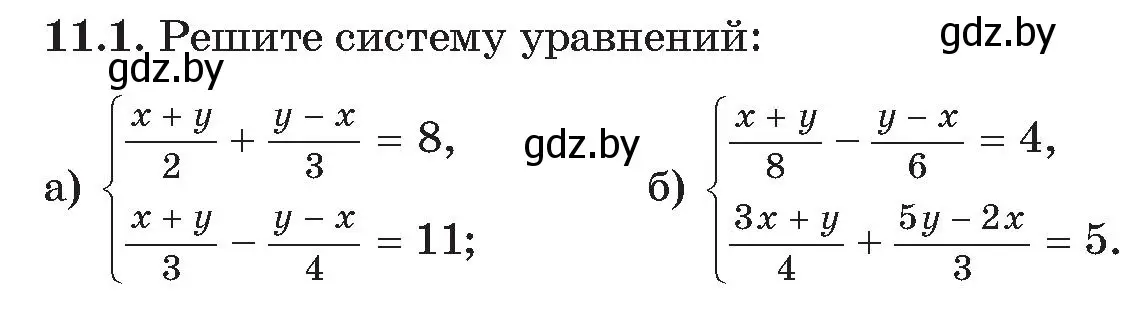 **11.1.** Решите систему уравнений: gdz.by

gdz.by

а) $\begin{cases} \frac{x+y}{2} + \frac{y-x}{3} = 8, \\ \frac{x+y}{3} - \frac{y-x}{4} = 11; \end{cases}$ gdz.by б) $\begin{cases} \frac{x+y}{8} - \frac{y-x}{6} = 4, \\ \frac{3x+y}{4} + \frac{5y-2x}{3} = 5. \end{cases}$